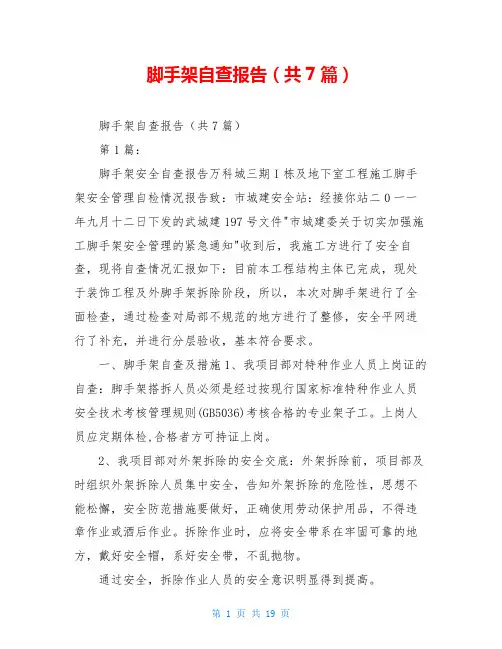 脚手架自查报告（共7篇）

脚手架自查报告（共7篇）

第1篇：

脚手架安全自查报告万科城三期I栋及地下室工程施工脚手架安全管理自检情况报告致：市城建安全站：经接你站二0一一年九月十二日下发的武城建197号文件"市城建委关于切实加强施工脚手架安全管理的紧急通知"收到后，我施工方进行了安全自查，现将自查情况汇报如下：目前本工程结构主体已完成，现处于装饰工程及外脚手架拆除阶段，所以，本次对脚手架进行了全面检查，通过检查对局部不规范的地方进行了整修，安全平网进行了补充，并进行分层验收，基本符合要求。

一、脚手架自查及措施1、我项目部对特种作业人员上岗证的自查：脚手架搭拆人员必须是经过按现行国家标准特种作业人员安全技术考核管理规则(GB5036)考核合格的专业架子工。上岗人员应定期体检,合格者方可持证上岗。

2、我项目部对外架拆除的安全交底：外架拆除前，项目部及时组织外架拆除人员集中安全，告知外架拆除的危险性，思想不能松懈，安全防范措施要做好，正确使用劳动保护用品，不得违章作业或酒后作业。拆除作业时，应将安全带系在牢固可靠的地方，戴好安全帽，系好安全带，不乱抛物。

通过安全，拆除作业人员的安全意识明显得到提高。

第 1 页 共 19 页